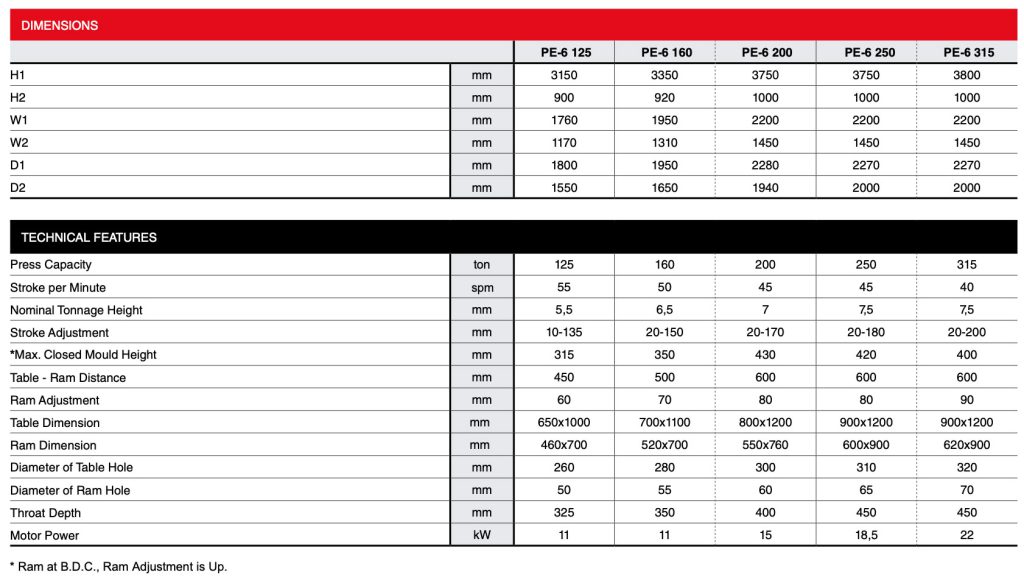 DIMENSIONS

|  |  | PE-6 125 | PE-6 160 | PE-6 200 | PE-6 250 | PE-6 315 |
|---|---|---|---|---|---|---|
| H1 | mm | 3150 | 3350 | 3750 | 3750 | 3800 |
| H2 | mm | 900 | 920 | 1000 | 1000 | 1000 |
| W1 | mm | 1760 | 1950 | 2200 | 2200 | 2200 |
| W2 | mm | 1170 | 1310 | 1450 | 1450 | 1450 |
| D1 | mm | 1800 | 1950 | 2280 | 2270 | 2270 |
| D2 | mm | 1550 | 1650 | 1940 | 2000 | 2000 |

TECHNICAL FEATURES

| Press Capacity | ton | 125 | 160 | 200 | 250 | 315 |
|---|---|---|---|---|---|---|
| Stroke per Minute | spm | 55 | 50 | 45 | 45 | 40 |
| Nominal Tonnage Height | mm | 5,5 | 6,5 | 7 | 7,5 | 7,5 |
| Stroke Adjustment | mm | 10-135 | 20-150 | 20-170 | 20-180 | 20-200 |
| *Max. Closed Mould Height | mm | 315 | 350 | 430 | 420 | 400 |
| Table - Ram Distance | mm | 450 | 500 | 600 | 600 | 600 |
| Ram Adjustment | mm | 60 | 70 | 80 | 80 | 90 |
| Table Dimension | mm | 650x1000 | 700x1100 | 800x1200 | 900x1200 | 900x1200 |
| Ram Dimension | mm | 460x700 | 520x700 | 550x760 | 600x900 | 620x900 |
| Diameter of Table Hole | mm | 260 | 280 | 300 | 310 | 320 |
| Diameter of Ram Hole | mm | 50 | 55 | 60 | 65 | 70 |
| Throat Depth | mm | 325 | 350 | 400 | 450 | 450 |
| Motor Power | kW | 11 | 11 | 15 | 18,5 | 22 |

* Ram at B.D.C., Ram Adjustment is Up.